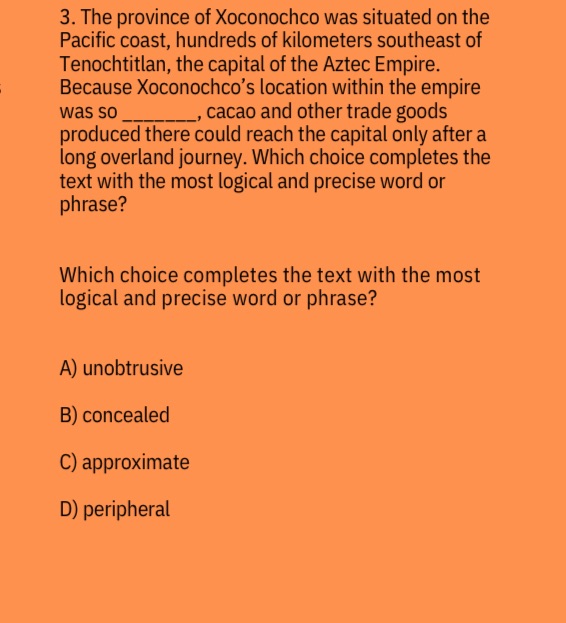 3. The province of Xoconochco was situated on the Pacific coast, hundreds of kilometers southeast of Tenochtitlan, the capital of the Aztec Empire. Because Xoconochco's location within the empire was so _______, cacao and other trade goods produced there could reach the capital only after a long overland journey. Which choice completes the text with the most logical and precise word or phrase?

Which choice completes the text with the most logical and precise word or phrase?

A) unobtrusive

B) concealed

C) approximate

D) peripheral